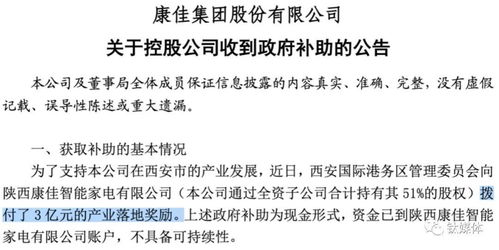 康佳集团股份有限公司
关于控股公司收到政府补助的公告

本公司及董事局全体成员保证信息披露的内容真实、准确、完整，没有虚假记载、误导性陈述或重大遗漏。

一、获取补助的基本情况

为了支持本公司在西安市的产业发展，近日，西安国际港务区管理委员会向陕西康佳智能家电有限公司（本公司通过全资子公司合计持有其 51%的股权）拨付了 3 亿元的产业落地奖励。上述政府补助为现金形式，资金已到陕西康佳智能家电有限公司账户，不具备可持续性。

钛媒体